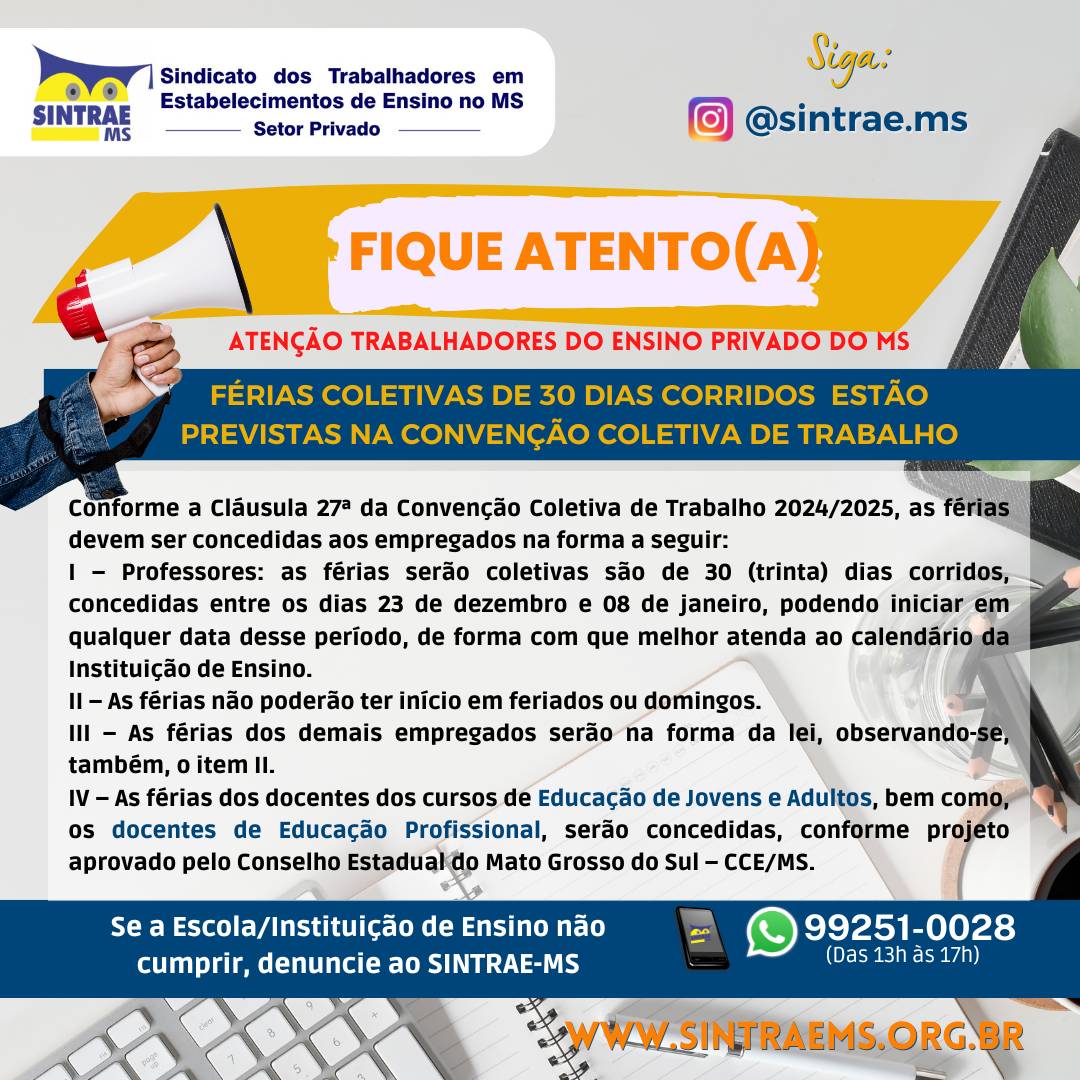 SINTRAE MS

Sindicato dos Trabalhadores em Estabelecimentos de Ensino no MS
Setor Privado

Siga:
@sintrae.ms

FIQUE ATENTO(A)

ATENÇÃO TRABALHADORES DO ENSINO PRIVADO DO MS

FÉRIAS COLETIVAS DE 30 DIAS CORRIDOS ESTÃO PREVISTAS NA CONVENÇÃO COLETIVA DE TRABALHO

Conforme a Cláusula 27ª da Convenção Coletiva de Trabalho 2024/2025, as férias devem ser concedidas aos empregados na forma a seguir:
I – Professores: as férias serão coletivas são de 30 (trinta) dias corridos, concedidas entre os dias 23 de dezembro e 08 de janeiro, podendo iniciar em qualquer data desse período, de forma com que melhor atenda ao calendário da Instituição de Ensino.
II – As férias não poderão ter início em feriados ou domingos.
III – As férias dos demais empregados serão na forma da lei, observando-se, também, o item II.
IV – As férias dos docentes dos cursos de Educação de Jovens e Adultos, bem como, os docentes de Educação Profissional, serão concedidas, conforme projeto aprovado pelo Conselho Estadual do Mato Grosso do Sul – CCE/MS.

Se a Escola/Instituição de Ensino não cumprir, denuncie ao SINTRAE-MS

99251-0028
(Das 13h às 17h)

WWW.SINTRAEMS.ORG.BR